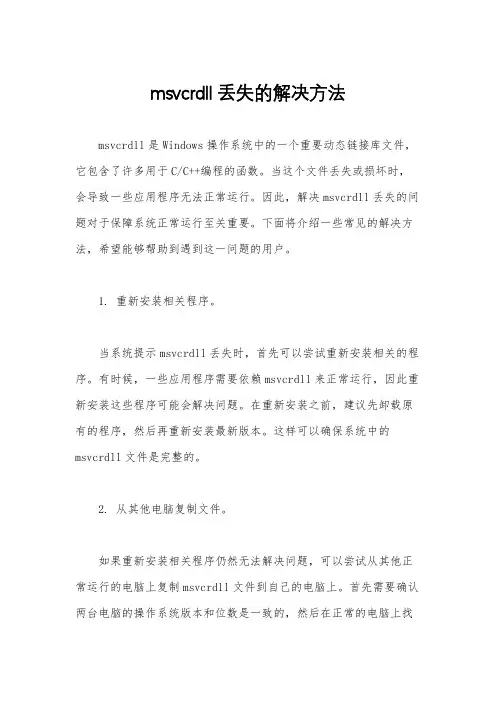 msvcrdll 丢失的解决方法

msvcrdll 是 Windows 操作系统中的一个重要动态链接库文件，它包含了许多用于 C/C++编程的函数。当这个文件丢失或损坏时，会导致一些应用程序无法正常运行。因此，解决 msvcrdll 丢失的问题对于保障系统正常运行至关重要。下面将介绍一些常见的解决方法，希望能够帮助到遇到这一问题的用户。

1. 重新安装相关程序。

当系统提示 msvcrdll 丢失时，首先可以尝试重新安装相关的程序。有时候，一些应用程序需要依赖 msvcrdll 来正常运行，因此重新安装这些程序可能会解决问题。在重新安装之前，建议先卸载原有的程序，然后再重新安装最新版本。这样可以确保系统中的 msvcrdll 文件是完整的。

2. 从其他电脑复制文件。

如果重新安装相关程序仍然无法解决问题，可以尝试从其他正常运行的电脑上复制 msvcrdll 文件到自己的电脑上。首先需要确认两台电脑的操作系统版本和位数是一致的，然后在正常的电脑上找